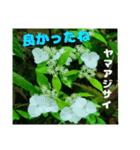 良かったね

ヤマアジサイ